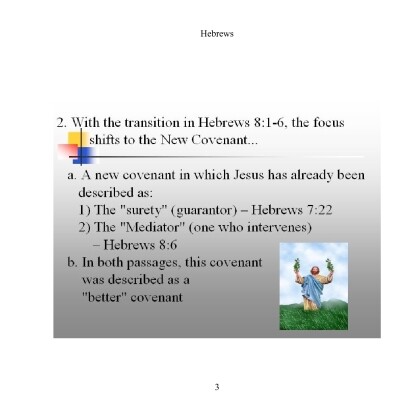 Hebrews

2. With the transition in Hebrews 8:1-6, the focus shifts to the New Covenant...

a. A new covenant in which Jesus has already been described as:
1) The "surety" (guarantor) – Hebrews 7:22
2) The "Mediator" (one who intervenes) – Hebrews 8:6
b. In both passages, this covenant was described as a "better" covenant

3